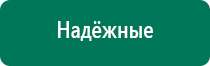 Надёжные